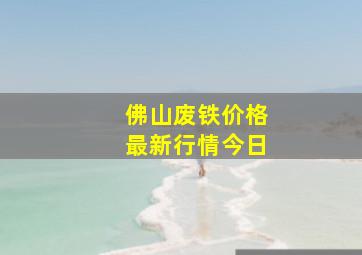 佛山废铁价格
最新行情今日